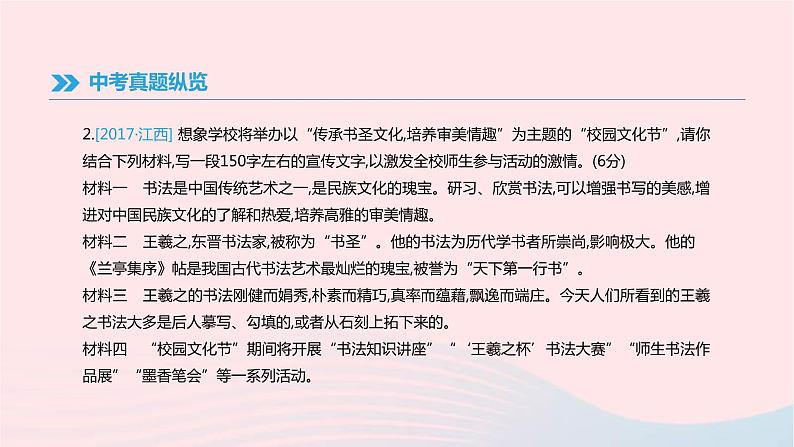 中考真题纵览

2.[2017·江西] 想象学校将举办以“传承书圣文化,培养审美情趣”为主题的“校园文化节”,请你结合下列材料,写一段150字左右的宣传文字,以激发全校师生参与活动的激情。(6分)

材料一　书法是中国传统艺术之一,是民族文化的瑰宝。研习、欣赏书法,可以增强书写的美感,增进对中国民族文化的了解和热爱,培养高雅的审美情趣。

材料二　王羲之,东晋书法家,被称为“书圣”。他的书法为历代学书者所崇尚,影响极大。他的《兰亭集序》帖是我国古代书法艺术最灿烂的瑰宝,被誉为“天下第一行书”。

材料三　王羲之的书法刚健而娟秀,朴素而精巧,真率而蕴藉,飘逸而端庄。今天人们所看到的王羲之书法大多是后人摹写、勾填的,或者从石刻上拓下来的。

材料四　“校园文化节”期间将开展“书法知识讲座”“‘王羲之杯’书法大赛”“师生书法作品展”“墨香笔会”等一系列活动。